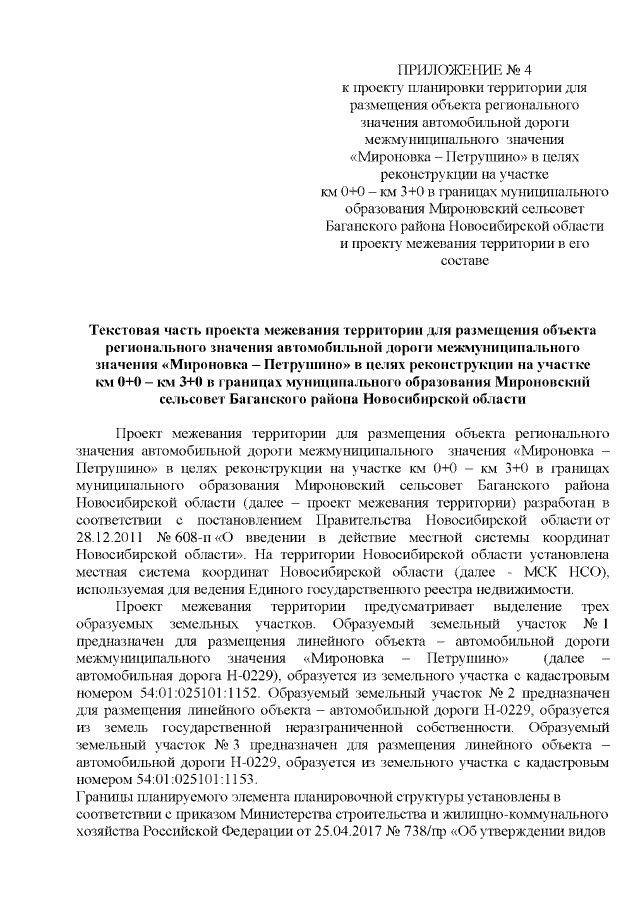 ПРИЛОЖЕНИЕ № 4
к проекту планировки территории для размещения объекта регионального значения автомобильной дороги межмуниципального значения «Мироновка – Петрушино» в целях реконструкции на участке км 0+0 – км 3+0 в границах муниципального образования Мироновский сельсовет Баганского района Новосибирской области и проекту межевания территории в его составе

Текстовая часть проекта межевания территории для размещения объекта регионального значения автомобильной дороги межмуниципального значения «Мироновка – Петрушино» в целях реконструкции на участке км 0+0 – км 3+0 в границах муниципального образования Мироновский сельсовет Баганского района Новосибирской области

Проект межевания территории для размещения объекта регионального значения автомобильной дороги межмуниципального значения «Мироновка – Петрушино» в целях реконструкции на участке км 0+0 – км 3+0 в границах муниципального образования Мироновский сельсовет Баганского района Новосибирской области (далее – проект межевания территории) разработан в соответствии с постановлением Правительства Новосибирской области от 28.12.2011 № 608-п «О введении в действие местной системы координат Новосибирской области». На территории Новосибирской области установлена местная система координат Новосибирской области (далее - МСК НСО), используемая для ведения Единого государственного реестра недвижимости.

Проект межевания территории предусматривает выделение трех образуемых земельных участков. Образуемый земельный участок № 1 предназначен для размещения линейного объекта – автомобильной дороги межмуниципального значения «Мироновка – Петрушино» (далее – автомобильная дорога Н-0229), образуется из земельного участка с кадастровым номером 54:01:025101:1152. Образуемый земельный участок № 2 предназначен для размещения линейного объекта – автомобильной дороги Н-0229, образуется из земель государственной неразграниченной собственности. Образуемый земельный участок № 3 предназначен для размещения линейного объекта – автомобильной дороги Н-0229, образуется из земельного участка с кадастровым номером 54:01:025101:1153.

Границы планируемого элемента планировочной структуры установлены в соответствии с приказом Министерства строительства и жилищно-коммунального хозяйства Российской Федерации от 25.04.2017 № 738/пр «Об утверждении видов